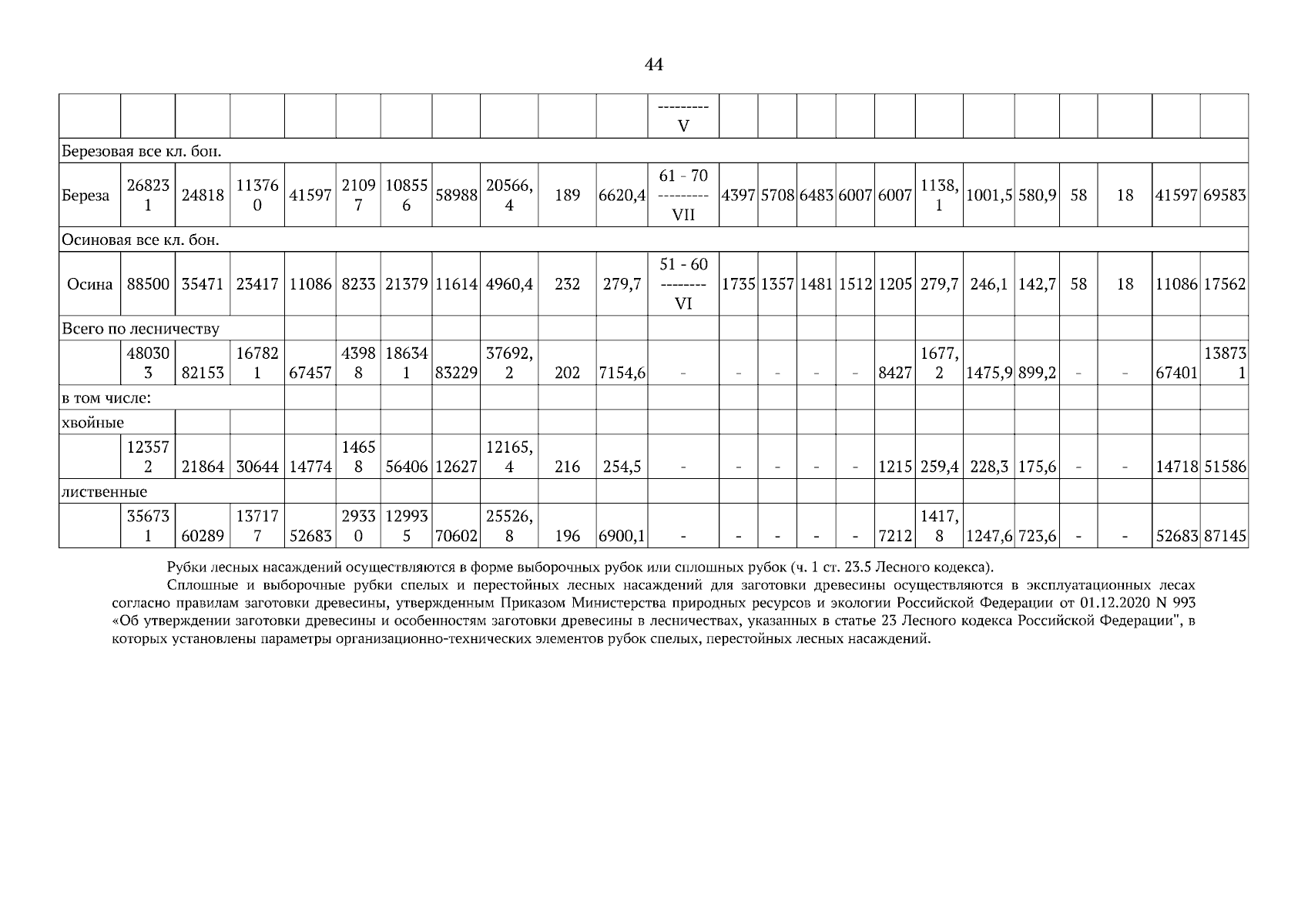 44

| | | | | | | | | | | | --------- V | | | | | | | | | | | | |
|---|---|---|---|---|---|---|---|---|---|---|---|---|---|---|---|---|---|---|---|---|---|---|---|
| Березовая все кл. бон. | | | | | | | | | | | | | | | | | | | | | | | |
| Береза | 268231 | 24818 | 113760 | 41597 | 21097 | 108556 | 58988 | 20566,4 | 189 | 6620,4 | 61 - 70 --------- VII | 4397 | 5708 | 6483 | 6007 | 6007 | 1138,1 | 1001,5 | 580,9 | 58 | 18 | 41597 | 69583 |
| Осиновая все кл. бон. | | | | | | | | | | | | | | | | | | | | | | | |
| Осина | 88500 | 35471 | 23417 | 11086 | 8233 | 21379 | 11614 | 4960,4 | 232 | 279,7 | 51 - 60 -------- VI | 1735 | 1357 | 1481 | 1512 | 1205 | 279,7 | 246,1 | 142,7 | 58 | 18 | 11086 | 17562 |
| Всего по лесничеству | | | | | | | | | | | | | | | | | | | | | | | |
| | 480303 | 82153 | 167821 | 67457 | 43988 | 186341 | 83229 | 37692,2 | 202 | 7154,6 | - | - | - | - | - | 8427 | 1677,2 | 1475,9 | 899,2 | - | - | 67401 | 138731 |
| в том числе: | | | | | | | | | | | | | | | | | | | | | | | |
| хвойные | | | | | | | | | | | | | | | | | | | | | | | |
| | 123572 | 21864 | 30644 | 14774 | 14658 | 56406 | 12627 | 12165,4 | 216 | 254,5 | - | - | - | - | - | 1215 | 259,4 | 228,3 | 175,6 | - | - | 14718 | 51586 |
| лиственные | | | | | | | | | | | | | | | | | | | | | | | |
| | 356731 | 60289 | 137177 | 52683 | 29330 | 129935 | 70602 | 25526,8 | 196 | 6900,1 | - | - | - | - | - | 7212 | 1417,8 | 1247,6 | 723,6 | - | - | 52683 | 87145 |

Рубки лесных насаждений осуществляются в форме выборочных рубок или сплошных рубок (ч. 1 ст. 23.5 Лесного кодекса).

Сплошные и выборочные рубки спелых и перестойных лесных насаждений для заготовки древесины осуществляются в эксплуатационных лесах согласно правилам заготовки древесины, утвержденным Приказом Министерства природных ресурсов и экологии Российской Федерации от 01.12.2020 N 993 «Об утверждении заготовки древесины и особенностям заготовки древесины в лесничествах, указанных в статье 23 Лесного кодекса Российской Федерации", в которых установлены параметры организационно-технических элементов рубок спелых, перестойных лесных насаждений.